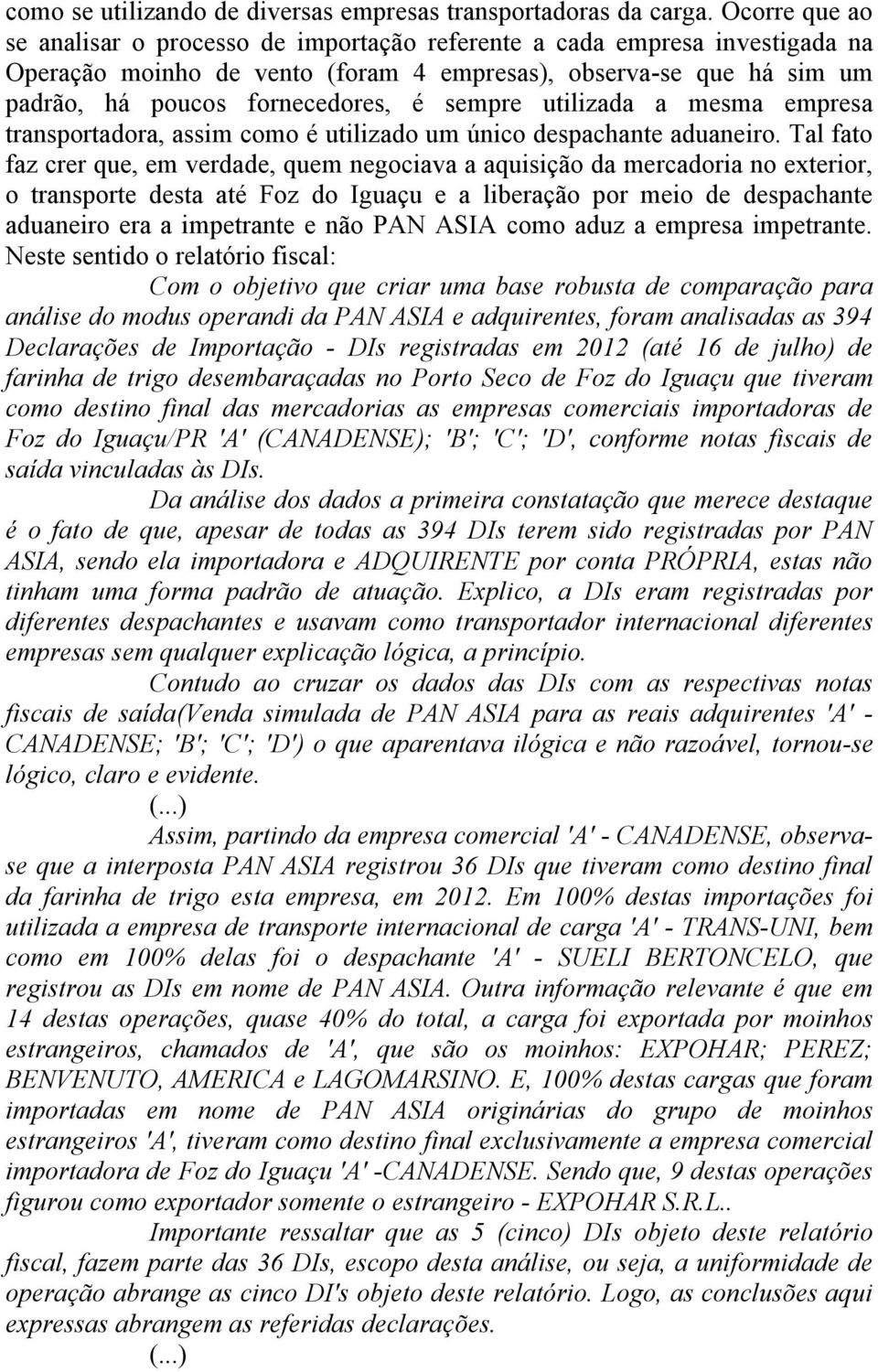 como se utilizando de diversas empresas transportadoras da carga. Ocorre que ao se analisar o processo de importação referente a cada empresa investigada na Operação moinho de vento (foram 4 empresas), observa-se que há sim um padrão, há poucos fornecedores, é sempre utilizada a mesma empresa transportadora, assim como é utilizado um único despachante aduaneiro. Tal fato faz crer que, em verdade, quem negociava a aquisição da mercadoria no exterior, o transporte desta até Foz do Iguaçu e a liberação por meio de despachante aduaneiro era a impetrante e não PAN ASIA como aduz a empresa impetrante. Neste sentido o relatório fiscal:

Com o objetivo que criar uma base robusta de comparação para análise do modus operandi da PAN ASIA e adquirentes, foram analisadas as 394 Declarações de Importação - DIs registradas em 2012 (até 16 de julho) de farinha de trigo desembaraçadas no Porto Seco de Foz do Iguaçu que tiveram como destino final das mercadorias as empresas comerciais importadoras de Foz do Iguaçu/PR 'A' (CANADENSE); 'B'; 'C'; 'D', conforme notas fiscais de saída vinculadas às DIs.

Da análise dos dados a primeira constatação que merece destaque é o fato de que, apesar de todas as 394 DIs terem sido registradas por PAN ASIA, sendo ela importadora e ADQUIRENTE por conta PRÓPRIA, estas não tinham uma forma padrão de atuação. Explico, a DIs eram registradas por diferentes despachantes e usavam como transportador internacional diferentes empresas sem qualquer explicação lógica, a princípio.

Contudo ao cruzar os dados das DIs com as respectivas notas fiscais de saída(Venda simulada de PAN ASIA para as reais adquirentes 'A' - CANADENSE; 'B'; 'C'; 'D') o que aparentava ilógica e não razoável, tornou-se lógico, claro e evidente.

(...)

Assim, partindo da empresa comercial 'A' - CANADENSE, observa-se que a interposta PAN ASIA registrou 36 DIs que tiveram como destino final da farinha de trigo esta empresa, em 2012. Em 100% destas importações foi utilizada a empresa de transporte internacional de carga 'A' - TRANS-UNI, bem como em 100% delas foi o despachante 'A' - SUELI BERTONCELO, que registrou as DIs em nome de PAN ASIA. Outra informação relevante é que em 14 destas operações, quase 40% do total, a carga foi exportada por moinhos estrangeiros, chamados de 'A', que são os moinhos: EXPOHAR; PEREZ; BENVENUTO, AMERICA e LAGOMARSINO. E, 100% destas cargas que foram importadas em nome de PAN ASIA originárias do grupo de moinhos estrangeiros 'A', tiveram como destino final exclusivamente a empresa comercial importadora de Foz do Iguaçu 'A' -CANADENSE. Sendo que, 9 destas operações figurou como exportador somente o estrangeiro - EXPOHAR S.R.L..

Importante ressaltar que as 5 (cinco) DIs objeto deste relatório fiscal, fazem parte das 36 DIs, escopo desta análise, ou seja, a uniformidade de operação abrange as cinco DI's objeto deste relatório. Logo, as conclusões aqui expressas abrangem as referidas declarações.

(...)